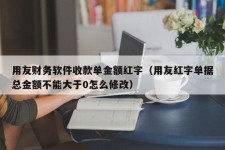 用友财务软件收款单金额红字（用友红字单据总金额不能大于0怎么修改）